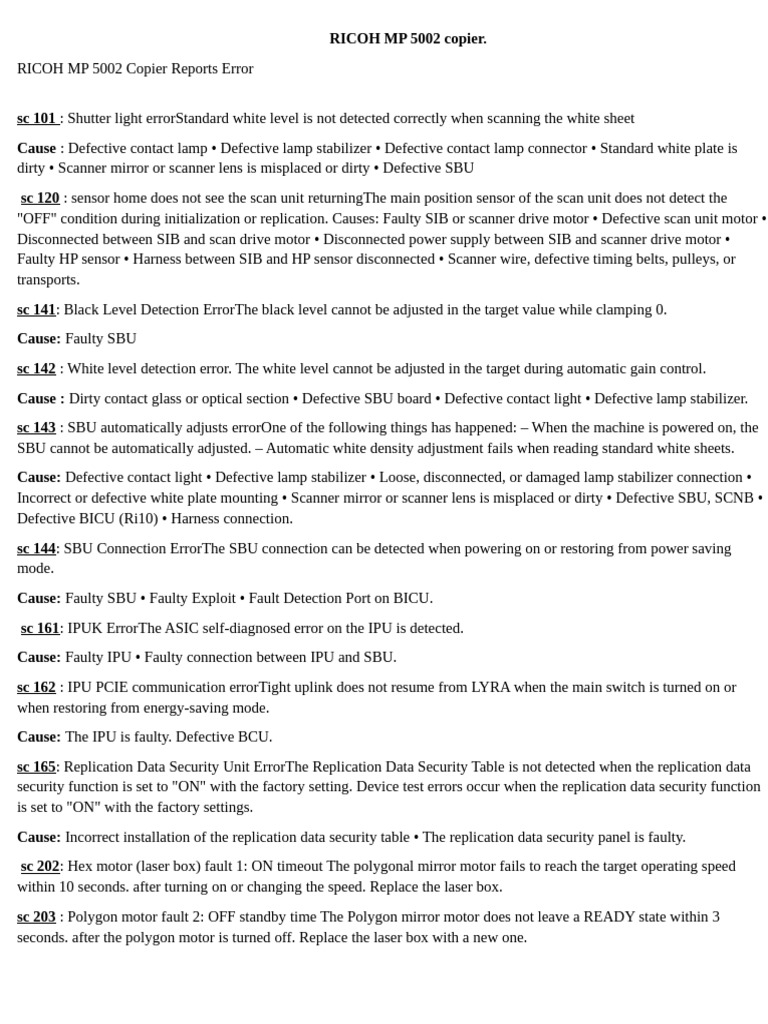 RICOH MP 5002 copier.

RICOH MP 5002 Copier Reports Error

sc 101 : Shutter light errorStandard white level is not detected correctly when scanning the white sheet

Cause : Defective contact lamp • Defective lamp stabilizer • Defective contact lamp connector • Standard white plate is dirty • Scanner mirror or scanner lens is misplaced or dirty • Defective SBU

sc 120 : sensor home does not see the scan unit returningThe main position sensor of the scan unit does not detect the "OFF" condition during initialization or replication. Causes: Faulty SIB or scanner drive motor • Defective scan unit motor • Disconnected between SIB and scan drive motor • Disconnected power supply between SIB and scanner drive motor • Faulty HP sensor • Harness between SIB and HP sensor disconnected • Scanner wire, defective timing belts, pulleys, or transports.

sc 141: Black Level Detection ErrorThe black level cannot be adjusted in the target value while clamping 0.

Cause: Faulty SBU

sc 142 : White level detection error. The white level cannot be adjusted in the target during automatic gain control.

Cause : Dirty contact glass or optical section • Defective SBU board • Defective contact light • Defective lamp stabilizer.

sc 143 : SBU automatically adjusts errorOne of the following things has happened: – When the machine is powered on, the SBU cannot be automatically adjusted. – Automatic white density adjustment fails when reading standard white sheets.

Cause: Defective contact light • Defective lamp stabilizer • Loose, disconnected, or damaged lamp stabilizer connection • Incorrect or defective white plate mounting • Scanner mirror or scanner lens is misplaced or dirty • Defective SBU, SCNB • Defective BICU (Ri10) • Harness connection.

sc 144: SBU Connection ErrorThe SBU connection can be detected when powering on or restoring from power saving mode.

Cause: Faulty SBU • Faulty Exploit • Fault Detection Port on BICU.

sc 161: IPUK ErrorThe ASIC self-diagnosed error on the IPU is detected.

Cause: Faulty IPU • Faulty connection between IPU and SBU.

sc 162 : IPU PCIE communication errorTight uplink does not resume from LYRA when the main switch is turned on or when restoring from energy-saving mode.

Cause: The IPU is faulty. Defective BCU.

sc 165: Replication Data Security Unit ErrorThe Replication Data Security Table is not detected when the replication data security function is set to "ON" with the factory setting. Device test errors occur when the replication data security function is set to "ON" with the factory settings.

Cause: Incorrect installation of the replication data security table • The replication data security panel is faulty.

sc 202: Hex motor (laser box) fault 1: ON timeout The polygonal mirror motor fails to reach the target operating speed within 10 seconds. after turning on or changing the speed. Replace the laser box.

sc 203 : Polygon motor fault 2: OFF standby time The Polygon mirror motor does not leave a READY state within 3 seconds. after the polygon motor is turned off. Replace the laser box with a new one.